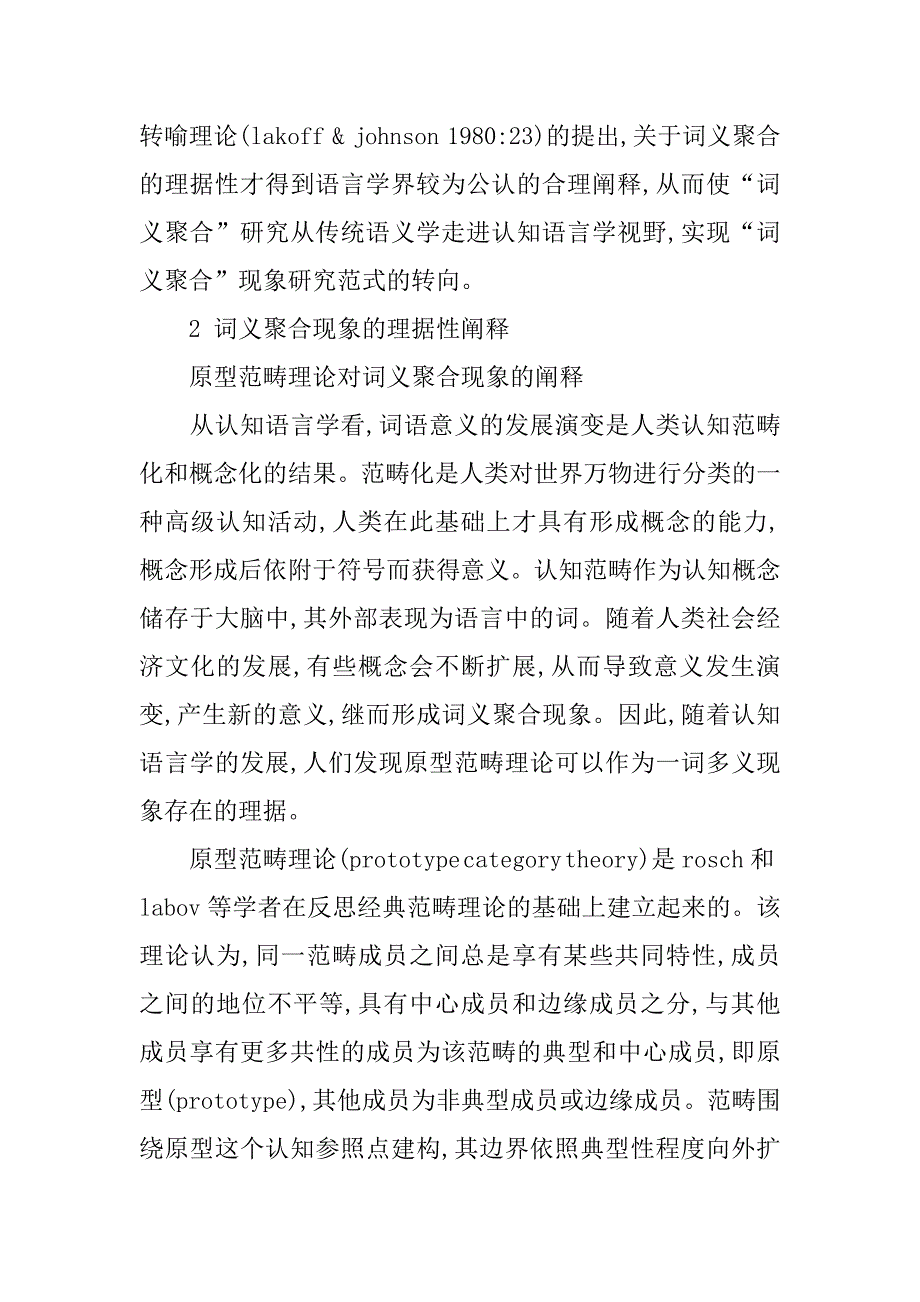 转喻理论(lakoff & johnson 1980:23)的提出,关于词义聚合的理据性才得到语言学界较为公认的合理阐释,从而使“词义聚合”研究从传统语义学走进认知语言学视野,实现“词义聚合”现象研究范式的转向。

2 词义聚合现象的理据性阐释

原型范畴理论对词义聚合现象的阐释

从认知语言学看,词语意义的发展演变是人类认知范畴化和概念化的结果。范畴化是人类对世界万物进行分类的一种高级认知活动,人类在此基础上才具有形成概念的能力,概念形成后依附于符号而获得意义。认知范畴作为认知概念储存于大脑中,其外部表现为语言中的词。随着人类社会经济文化的发展,有些概念会不断扩展,从而导致意义发生演变,产生新的意义,继而形成词义聚合现象。因此,随着认知语言学的发展,人们发现原型范畴理论可以作为一词多义现象存在的理据。

原型范畴理论(prototype category theory)是 rosch 和 labov 等学者在反思经典范畴理论的基础上建立起来的。该理论认为,同一范畴成员之间总是享有某些共同特性,成员之间的地位不平等,具有中心成员和边缘成员之分,与其他成员享有更多共性的成员为该范畴的典型和中心成员,即原型(prototype),其他成员为非典型成员或边缘成员。范畴围绕原型这个认知参照点建构,其边界依照典型性程度向外扩